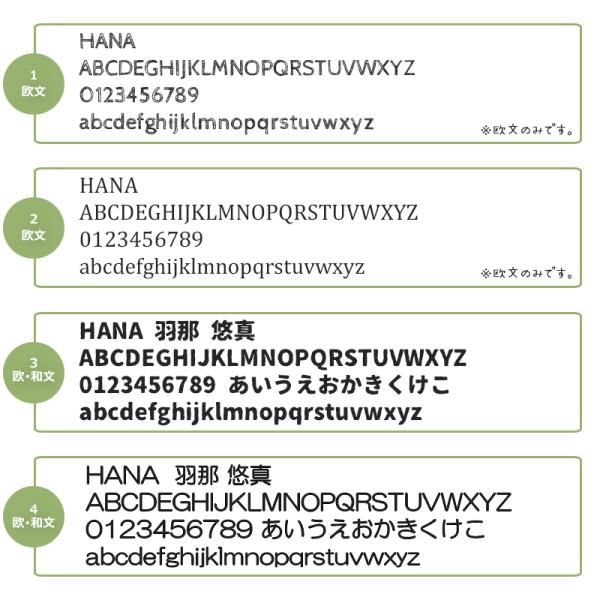 1
欧文

HANA
ABCDEGHIJKLMNOPQRSTUVWXYZ
0123456789
abcdefghijklmnopqrstuvwxyz

※欧文のみです。

2
欧文

HANA
ABCDEGHIJKLMNOPQRSTUVWXYZ
0123456789
abcdefghijklmnopqrstuvwxyz

※欧文のみです。

3
欧・和文

HANA 羽那 悠真
ABCDEGHIJKLMNOPQRSTUVWXYZ
0123456789 あいうえおかきくけこ
abcdefghijklmnopqrstuvwxyz

4
欧・和文

HANA 羽那 悠真
ABCDEGHIJKLMNOPQRSTUVWXYZ
0123456789 あいうえおかきくけこ
abcdefghijklmnopqrstuvwxyz